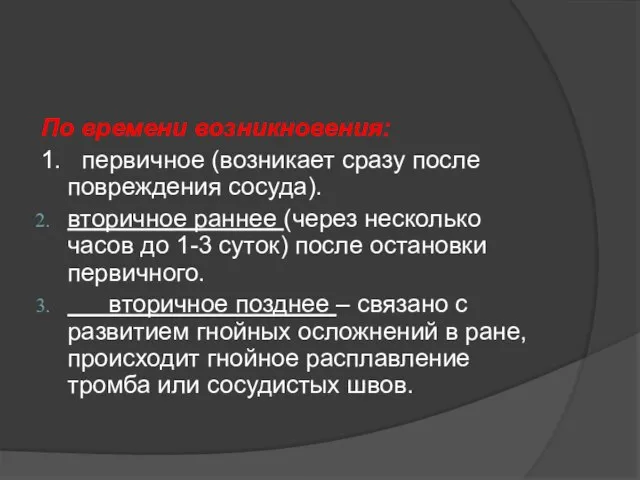 По времени возникновения:

1. первичное (возникает сразу после повреждения сосуда).

2. вторичное раннее (через несколько часов до 1-3 суток) после остановки первичного.

3. вторичное позднее – связано с развитием гнойных осложнений в ране, происходит гнойное расплавление тромба или сосудистых швов.